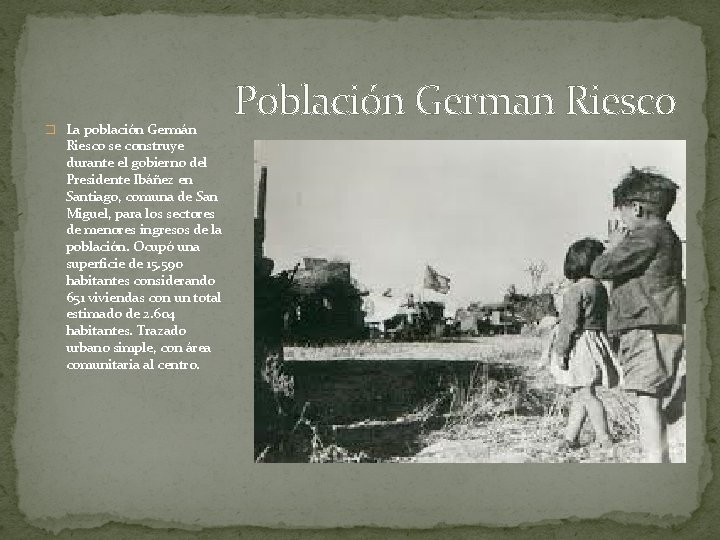 Población German Riesco

La población Germán Riesco se construye durante el gobierno del Presidente Ibáñez en Santiago, comuna de San Miguel, para los sectores de menores ingresos de la población. Ocupó una superficie de 15.590 habitantes considerando 651 viviendas con un total estimado de 2.604 habitantes. Trazado urbano simple, con área comunitaria al centro.